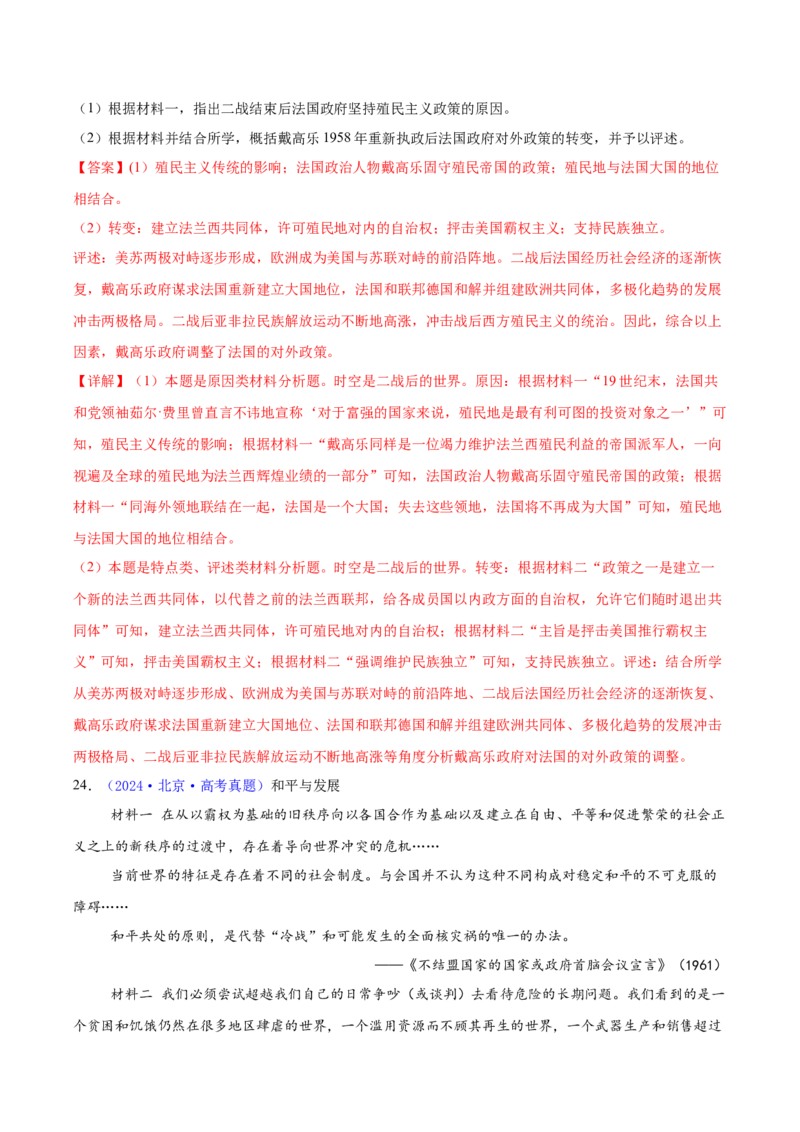 （1）根据材料一，指出二战结束后法国政府坚持殖民主义政策的原因。

（2）根据材料并结合所学，概括戴高乐1958年重新执政后法国政府对外政策的转变，并予以评述。

【答案】(1）殖民主义传统的影响；法国政治人物戴高乐固守殖民帝国的政策；殖民地与法国大国的地位相结合。

（2）转变：建立法兰西共同体，许可殖民地对内的自治权；抨击美国霸权主义；支持民族独立。

评述：美苏两极对峙逐步形成，欧洲成为美国与苏联对峙的前沿阵地。二战后法国经历社会经济的逐渐恢复，戴高乐政府谋求法国重新建立大国地位，法国和联邦德国和解并组建欧洲共同体，多极化趋势的发展冲击两极格局。二战后亚非拉民族解放运动不断地高涨，冲击战后西方殖民主义的统治。因此，综合以上因素，戴高乐政府调整了法国的对外政策。

【详解】（1）本题是原因类材料分析题。时空是二战后的世界。原因：根据材料一“19世纪末，法国共和党领袖茹尔·费里曾直言不讳地宣称‘对于富强的国家来说，殖民地是最有利可图的投资对象之一’”可知，殖民主义传统的影响；根据材料一“戴高乐同样是一位竭力维护法兰西殖民利益的帝国派军人，一向视遍及全球的殖民地为法兰西辉煌业绩的一部分”可知，法国政治人物戴高乐固守殖民帝国的政策；根据材料一“同海外领地联结在一起，法国是一个大国；失去这些领地，法国将不再成为大国”可知，殖民地与法国大国的地位相结合。

（2）本题是特点类、评述类材料分析题。时空是二战后的世界。转变：根据材料二“政策之一是建立一个新的法兰西共同体，以代替之前的法兰西联邦，给各成员国以内政方面的自治权，允许它们随时退出共同体”可知，建立法兰西共同体，许可殖民地对内的自治权；根据材料二“主旨是抨击美国推行霸权主义”可知，抨击美国霸权主义；根据材料二“强调维护民族独立”可知，支持民族独立。评述：结合所学从美苏两极对峙逐步形成、欧洲成为美国与苏联对峙的前沿阵地、二战后法国经历社会经济的逐渐恢复、戴高乐政府谋求法国重新建立大国地位、法国和联邦德国和解并组建欧洲共同体、多极化趋势的发展冲击两极格局、二战后亚非拉民族解放运动不断地高涨等角度分析戴高乐政府对法国的对外政策的调整。

24.（2024·北京·高考真题）和平与发展

材料一 在从以霸权为基础的旧秩序向以各国合作为基础以及建立在自由、平等和促进繁荣的社会正义之上的新秩序的过渡中，存在着导向世界冲突的危机……

当前世界的特征是存在着不同的社会制度。与会国并不认为这种不同构成对稳定和平的不可克服的障碍……

和平共处的原则，是代替“冷战”和可能发生的全面核灾祸的唯一的办法。

——《不结盟国家的国家或政府首脑会议宣言》（1961）

材料二 我们必须尝试超越我们自己的日常争吵（或谈判）去看待危险的长期问题。我们看到的是一个贫困和饥饿仍然在很多地区肆虐的世界，一个滥用资源而不顾其再生的世界，一个武器生产和销售超过